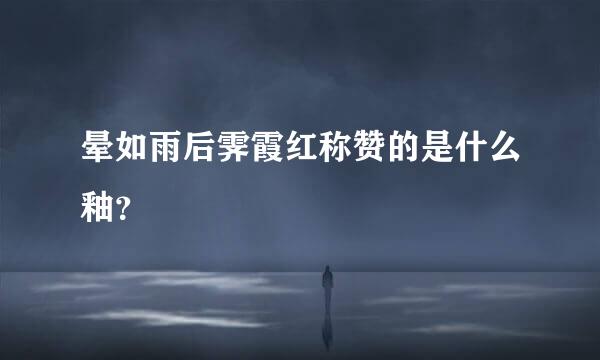 晕如雨后霁霞红称赞的是什么釉?